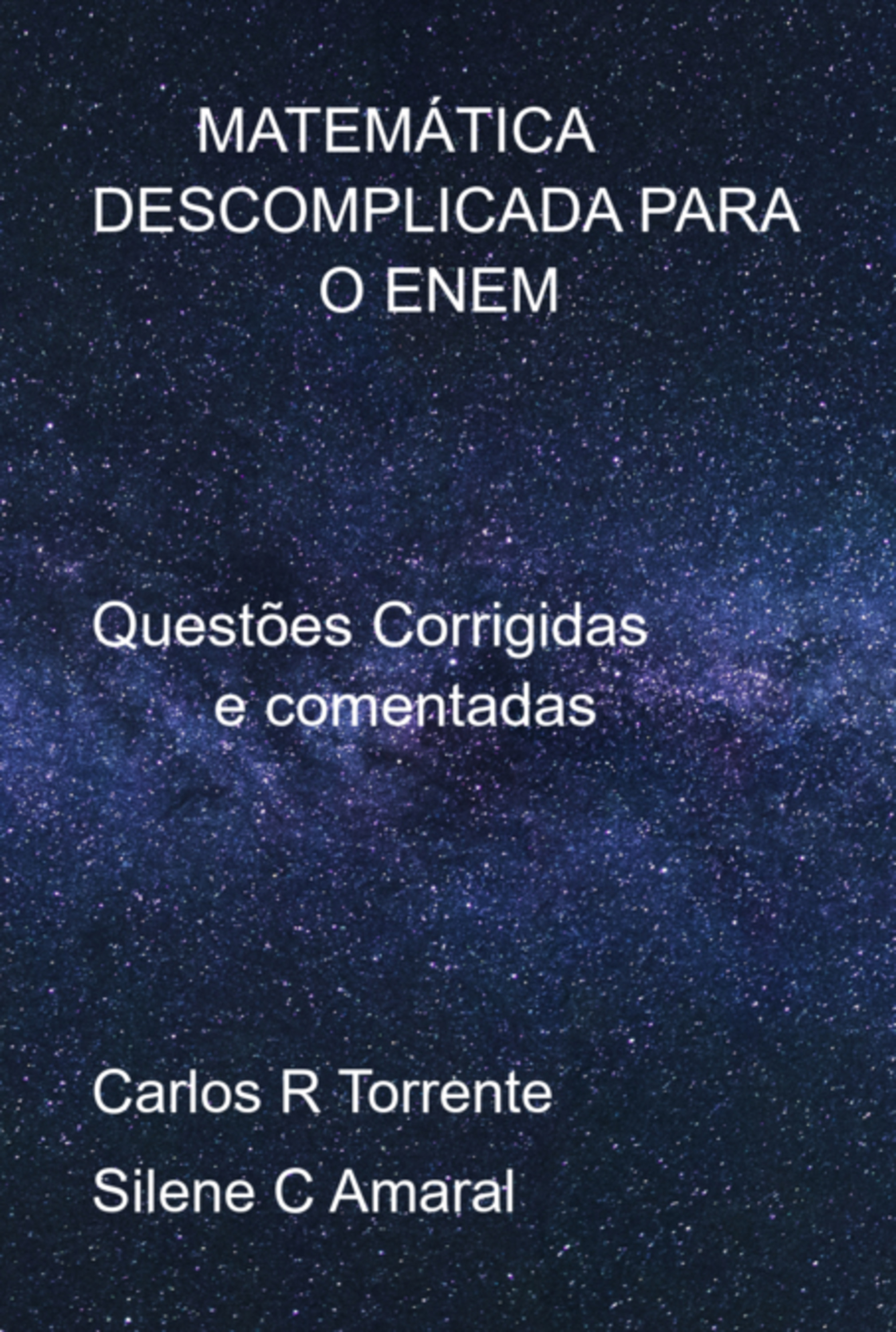 MATEMÁTICA DESCOMPLICADA PARA O ENEM

Questões Corrigidas e comentadas

Carlos R Torrente

Silene C Amaral